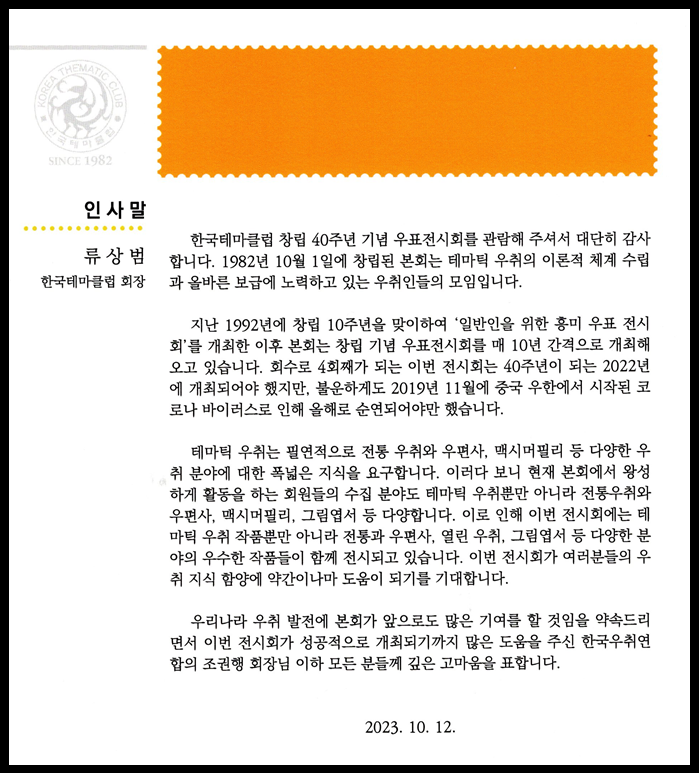 KOREA THEMATIC CLUB
한국테마클럽
SINCE 1982

인사말

류상범
한국테마클럽 회장

한국테마클럽 창립 40주년 기념 우표전시회를 관람해 주셔서 대단히 감사합니다. 1982년 10월 1일에 창립된 본회는 테마틱 우취의 이론적 체계 수립과 올바른 보급에 노력하고 있는 우취인들의 모임입니다.

지난 1992년에 창립 10주년을 맞이하여 '일반인을 위한 흥미 우표 전시회'를 개최한 이후 본회는 창립 기념 우표전시회를 매 10년 간격으로 개최해 오고 있습니다. 회수로 4회째가 되는 이번 전시회는 40주년이 되는 2022년에 개최되어야 했지만, 불운하게도 2019년 11월에 중국 우한에서 시작된 코로나 바이러스로 인해 올해로 순연되어야만 했습니다.

테마틱 우취는 필연적으로 전통 우취와 우편사, 맥시머필리 등 다양한 우취 분야에 대한 폭넓은 지식을 요구합니다. 이러다 보니 현재 본회에서 왕성하게 활동을 하는 회원들의 수집 분야도 테마틱 우취뿐만 아니라 전통우취와 우편사, 맥시머필리, 그림엽서 등 다양합니다. 이로 인해 이번 전시회에는 테마틱 우취 작품뿐만 아니라 전통과 우편사, 열린 우취, 그림엽서 등 다양한 분야의 우수한 작품들이 함께 전시되고 있습니다. 이번 전시회가 여러분들의 우취 지식 함양에 약간이나마 도움이 되기를 기대합니다.

우리나라 우취 발전에 본회가 앞으로도 많은 기여를 할 것임을 약속드리면서 이번 전시회가 성공적으로 개최되기까지 많은 도움을 주신 한국우취연합의 조권행 회장님 이하 모든 분들께 깊은 고마움을 표합니다.

2023. 10. 12.